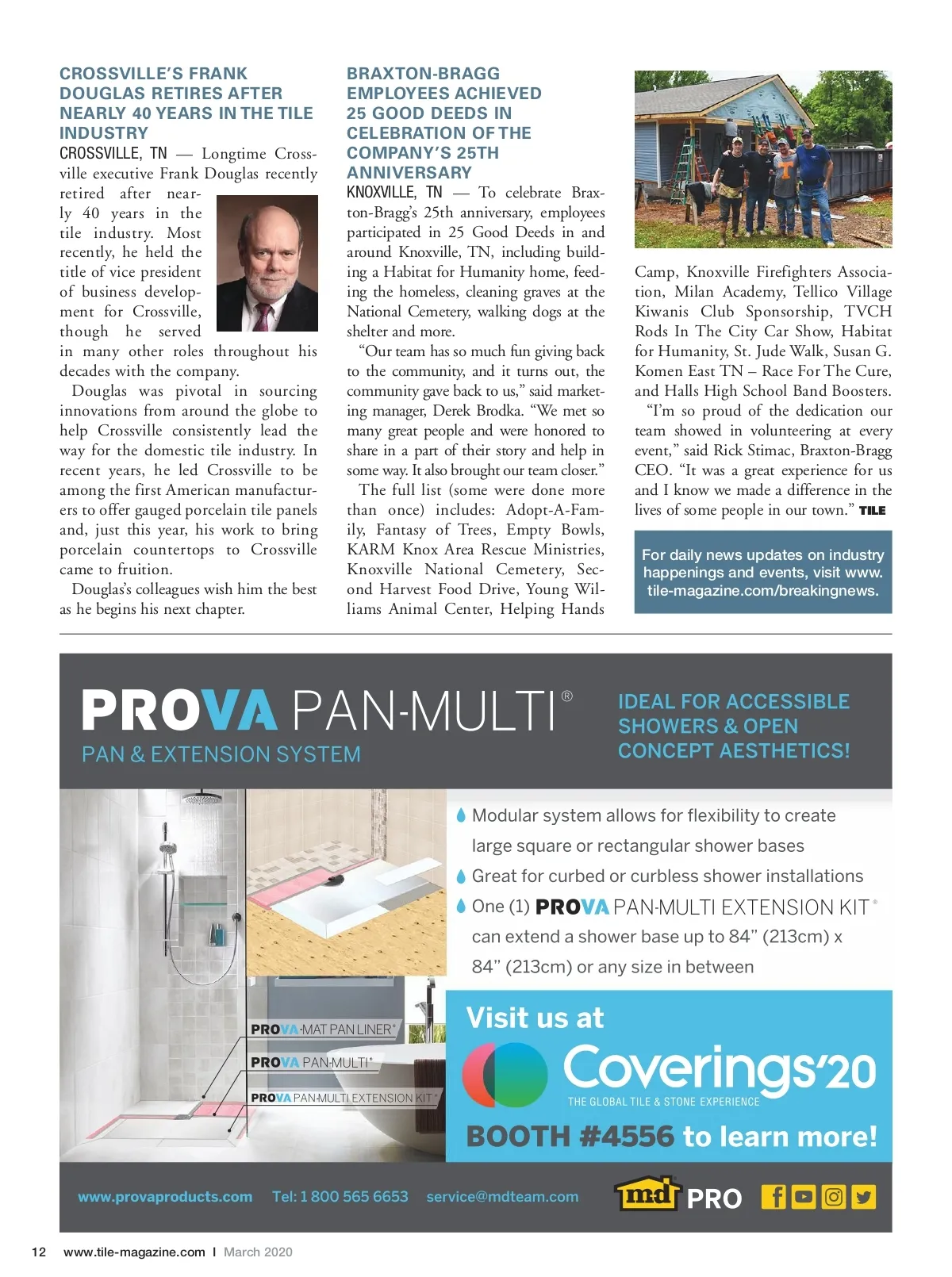 CROSSVILLE'S FRANK DOUGLAS RETIRES AFTER NEARLY 40 YEARS IN THE TILE INDUSTRY

CROSSVILLE, TN — Longtime Crossville executive Frank Douglas recently retired after nearly 40 years in the tile industry. Most recently, he held the title of vice president of business development for Crossville, though he served in many other roles throughout his decades with the company.

Douglas was pivotal in sourcing innovations from around the globe to help Crossville consistently lead the way for the domestic tile industry. In recent years, he led Crossville to be among the first American manufacturers to offer gauged porcelain tile panels and, just this year, his work to bring porcelain countertops to Crossville came to fruition.

Douglas's colleagues wish him the best as he begins his next chapter.

BRAXTON-BRAGG EMPLOYEES ACHIEVED 25 GOOD DEEDS IN CELEBRATION OF THE COMPANY'S 25TH ANNIVERSARY

KNOXVILLE, TN — To celebrate Braxton-Bragg's 25th anniversary, employees participated in 25 Good Deeds in and around Knoxville, TN, including building a Habitat for Humanity home, feeding the homeless, cleaning graves at the National Cemetery, walking dogs at the shelter and more.

"Our team has so much fun giving back to the community, and it turns out, the community gave back to us," said marketing manager, Derek Brodka. "We met so many great people and were honored to share in a part of their story and help in some way. It also brought our team closer."

The full list (some were done more than once) includes: Adopt-A-Family, Fantasy of Trees, Empty Bowls, KARM Knox Area Rescue Ministries, Knoxville National Cemetery, Second Harvest Food Drive, Young Williams Animal Center, Helping Hands Camp, Knoxville Firefighters Association, Milan Academy, Tellico Village Kiwanis Club Sponsorship, TVCH Rods In The City Car Show, Habitat for Humanity, St. Jude Walk, Susan G. Komen East TN – Race For The Cure, and Halls High School Band Boosters.

"I'm so proud of the dedication our team showed in volunteering at every event," said Rick Stimac, Braxton-Bragg CEO. "It was a great experience for us and I know we made a difference in the lives of some people in our town." TILE

For daily news updates on industry happenings and events, visit www.tile-magazine.com/breakingnews.

PROVA PAN-MULTI®
PAN & EXTENSION SYSTEM

IDEAL FOR ACCESSIBLE SHOWERS & OPEN CONCEPT AESTHETICS!

Modular system allows for flexibility to create large square or rectangular shower bases
Great for curbed or curbless shower installations
One (1) PROVA PAN-MULTI EXTENSION KIT® can extend a shower base up to 84" (213cm) x 84" (213cm) or any size in between

PROVA-MAT PAN LINER®
PROVA PAN-MULTI®
PROVA PAN-MULTI EXTENSION KIT®

Visit us at
Coverings'20
THE GLOBAL TILE & STONE EXPERIENCE
BOOTH #4556 to learn more!

www.provaproducts.com Tel: 1 800 565 6653 service@mdteam.com
md PRO

12 www.tile-magazine.com | March 2020